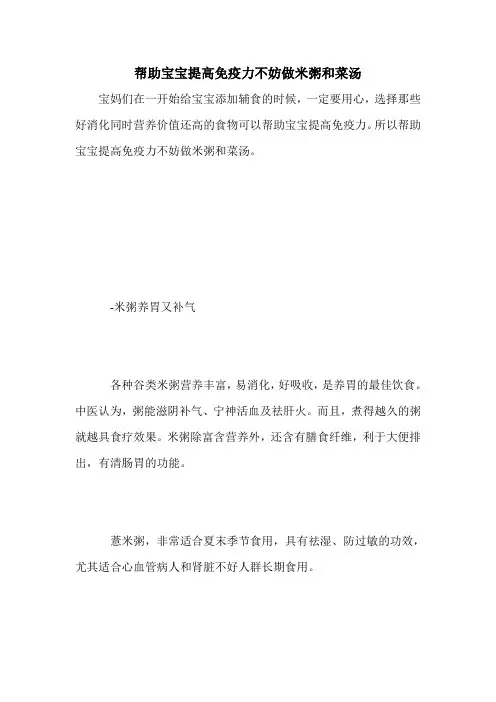 帮助宝宝提高免疫力不妨做米粥和菜汤

宝妈们在一开始给宝宝添加辅食的时候，一定要用心，选择那些好消化同时营养价值还高的食物可以帮助宝宝提高免疫力。所以帮助宝宝提高免疫力不妨做米粥和菜汤。

-米粥养胃又补气

各种谷类米粥营养丰富，易消化，好吸收，是养胃的最佳饮食。中医认为，粥能滋阴补气、宁神活血及祛肝火。而且，煮得越久的粥就越具食疗效果。米粥除富含营养外，还含有膳食纤维，利于大便排出，有清肠胃的功能。

薏米粥，非常适合夏末季节食用，具有祛湿、防过敏的功效，尤其适合心血管病人和肾脏不好人群长期食用。